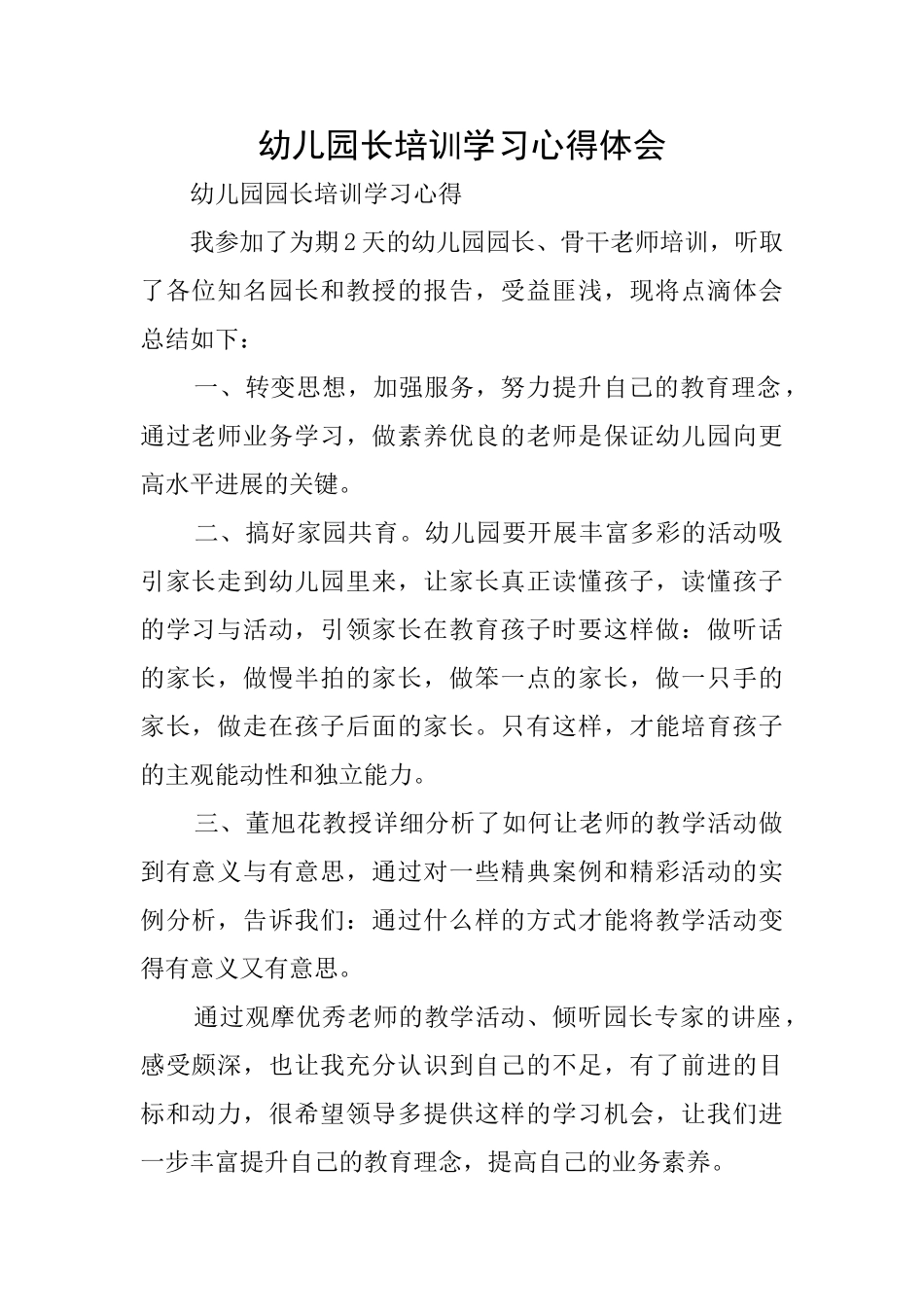 幼儿园长培训学习心得体会

幼儿园园长培训学习心得

我参加了为期2天的幼儿园园长、骨干老师培训，听取了各位知名园长和教授的报告，受益匪浅，现将点滴体会总结如下：

一、转变思想，加强服务，努力提升自己的教育理念，通过老师业务学习，做素养优良的老师是保证幼儿园向更高水平进展的关键。

二、搞好家园共育。幼儿园要开展丰富多彩的活动吸引家长走到幼儿园里来，让家长真正读懂孩子，读懂孩子的学习与活动，引领家长在教育孩子时要这样做：做听话的家长，做慢半拍的家长，做笨一点的家长，做一只手的家长，做走在孩子后面的家长。只有这样，才能培育孩子的主观能动性和独立能力。

三、董旭花教授详细分析了如何让老师的教学活动做到有意义与有意思，通过对一些精典案例和精彩活动的实例分析，告诉我们：通过什么样的方式才能将教学活动变得有意义又有意思。

通过观摩优秀老师的教学活动、倾听园长专家的讲座，感受颇深，也让我充分认识到自己的不足，有了前进的目标和动力，很希望领导多提供这样的学习机会，让我们进一步丰富提升自己的教育理念，提高自己的业务素养。